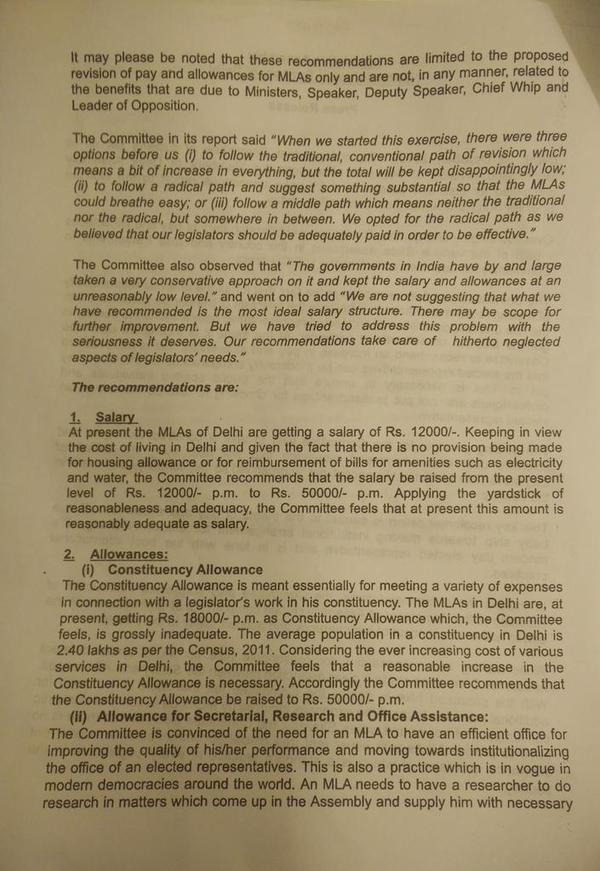 It may please be noted that these recommendations are limited to the proposed revision of pay and allowances for MLAs only and are not, in any manner, related to the benefits that are due to Ministers, Speaker, Deputy Speaker, Chief Whip and Leader of Opposition.

The Committee in its report said "When we started this exercise, there were three options before us (i) to follow the traditional, conventional path of revision which means a bit of increase in everything, but the total will be kept disappointingly low; (ii) to follow a radical path and suggest something substantial so that the MLAs could breathe easy; or (iii) follow a middle path which means neither the traditional nor the radical, but somewhere in between. We opted for the radical path as we believed that our legislators should be adequately paid in order to be effective."

The Committee also observed that "The governments in India have by and large taken a very conservative approach on it and kept the salary and allowances at an unreasonably low level." and went on to add "We are not suggesting that what we have recommended is the most ideal salary structure. There may be scope for further improvement. But we have tried to address this problem with the seriousness it deserves. Our recommendations take care of hitherto neglected aspects of legislators' needs."

The recommendations are:

1. Salary
At present the MLAs of Delhi are getting a salary of Rs. 12000/-. Keeping in view the cost of living in Delhi and given the fact that there is no provision being made for housing allowance or for reimbursement of bills for amenities such as electricity and water, the Committee recommends that the salary be raised from the present level of Rs. 12000/- p.m. to Rs. 50000/- p.m. Applying the yardstick of reasonableness and adequacy, the Committee feels that at present this amount is reasonably adequate as salary.

2. Allowances:
(i) Constituency Allowance
The Constituency Allowance is meant essentially for meeting a variety of expenses in connection with a legislator's work in his constituency. The MLAs in Delhi are, at present, getting Rs. 18000/- p.m. as Constituency Allowance which, the Committee feels, is grossly inadequate. The average population in a constituency in Delhi is 2.40 lakhs as per the Census, 2011. Considering the ever increasing cost of various services in Delhi, the Committee feels that a reasonable increase in the Constituency Allowance is necessary. Accordingly the Committee recommends that the Constituency Allowance be raised to Rs. 50000/- p.m.
(ii) Allowance for Secretarial, Research and Office Assistance:
The Committee is convinced of the need for an MLA to have an efficient office for improving the quality of his/her performance and moving towards institutionalizing the office of an elected representatives. This is also a practice which is in vogue in modern democracies around the world. An MLA needs to have a researcher to do research in matters which come up in the Assembly and supply him with necessary